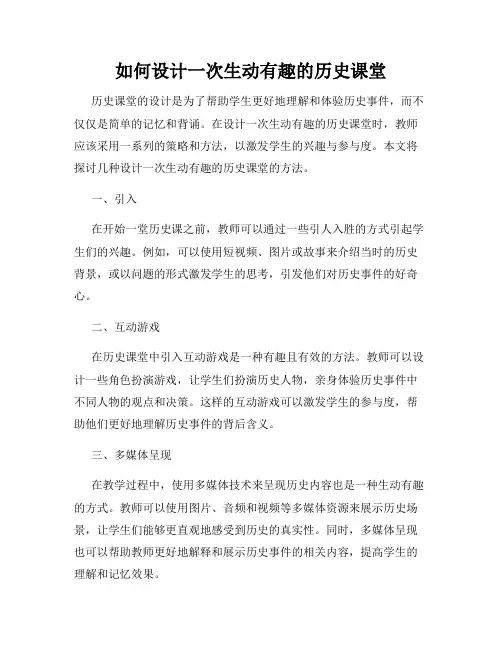 如何设计一次生动有趣的历史课堂

历史课堂的设计是为了帮助学生更好地理解和体验历史事件，而不仅仅是简单的记忆和背诵。在设计一次生动有趣的历史课堂时，教师应该采用一系列的策略和方法，以激发学生的兴趣与参与度。本文将探讨几种设计一次生动有趣的历史课堂的方法。

一、引入

在开始一堂历史课之前，教师可以通过一些引人入胜的方式引起学生们的兴趣。例如，可以使用短视频、图片或故事来介绍当时的历史背景，或以问题的形式激发学生的思考，引发他们对历史事件的好奇心。

二、互动游戏

在历史课堂中引入互动游戏是一种有趣且有效的方法。教师可以设计一些角色扮演游戏，让学生们扮演历史人物，亲身体验历史事件中不同人物的观点和决策。这样的互动游戏可以激发学生的参与度，帮助他们更好地理解历史事件的背后含义。

三、多媒体呈现

在教学过程中，使用多媒体技术来呈现历史内容也是一种生动有趣的方式。教师可以使用图片、音频和视频等多媒体资源来展示历史场景，让学生们能够更直观地感受到历史的真实性。同时，多媒体呈现也可以帮助教师更好地解释和展示历史事件的相关内容，提高学生的理解和记忆效果。